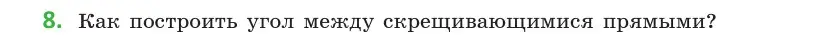 8. Как построить угол между скрещивающимися прямыми?